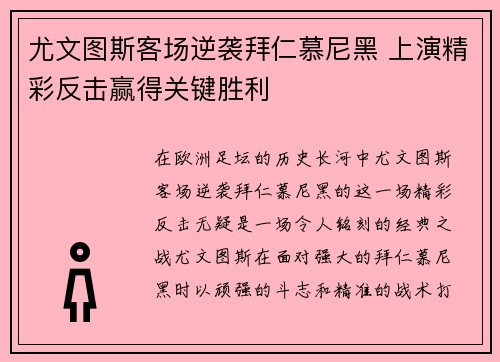 尤文图斯客场逆袭拜仁慕尼黑 上演精彩反击赢得关键胜利

在欧洲足坛的历史长河中尤文图斯客场逆袭拜仁慕尼黑的这一场精彩反击无疑是一场令人铭刻的经典之战尤文图斯在面对强大的拜仁慕尼黑时以顽强的斗志和精准的战术打